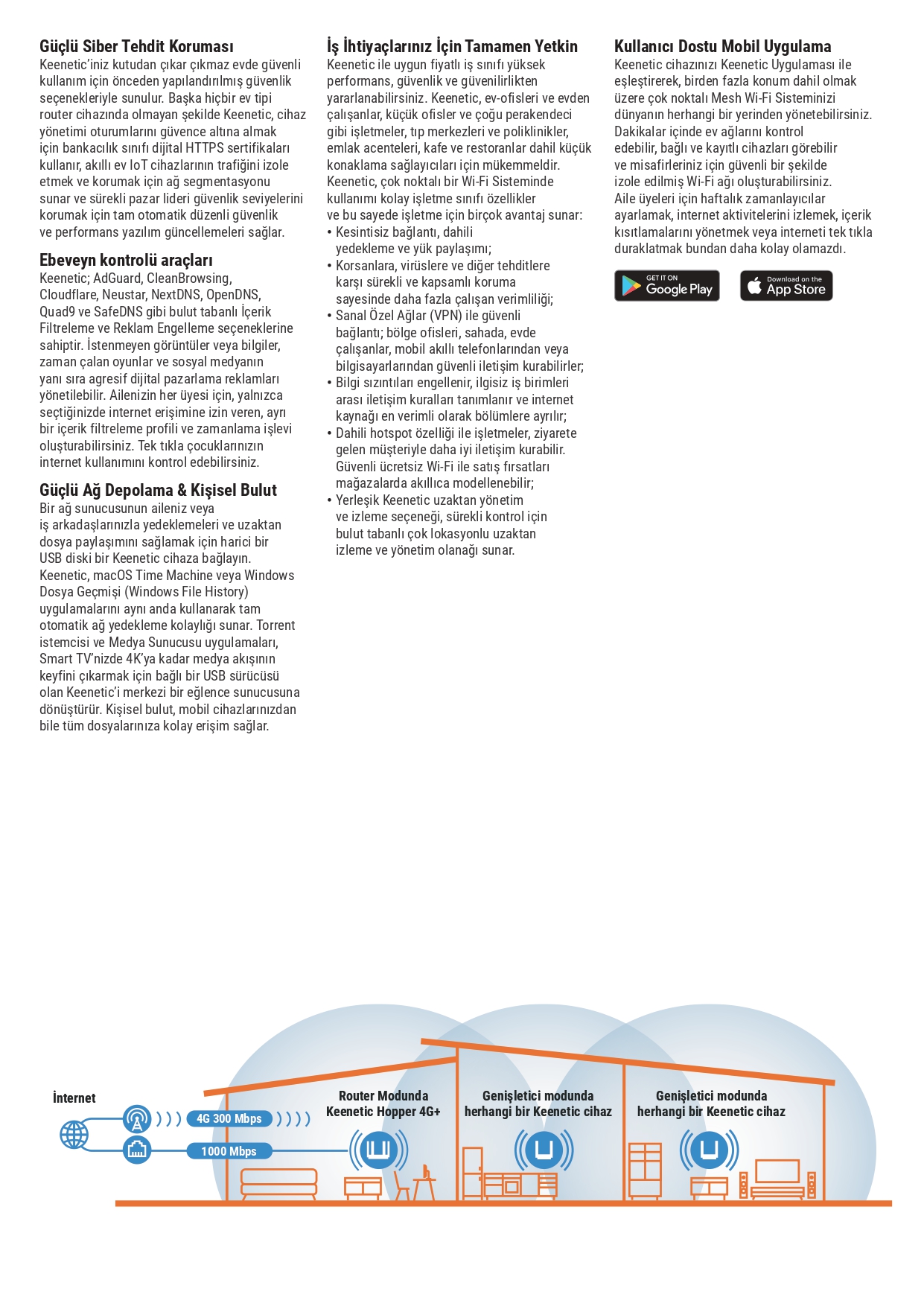 Güçlü Siber Tehdit Koruması
Keenetic'iniz kutudan çıkar çıkmaz evde güvenli kullanım için önceden yapılandırılmış güvenlik seçenekleriyle sunulur. Başka hiçbir ev tipi router cihazında olmayan şekilde Keenetic, cihaz yönetimi oturumlarını güvence altına almak için bankacılık sınıfı dijital HTTPS sertifikaları kullanır, akıllı ev IoT cihazlarının trafiğini izole etmek ve korumak için ağ segmentasyonu sunar ve sürekli pazar lideri güvenlik seviyelerini korumak için tam otomatik düzenli güvenlik ve performans yazılım güncellemeleri sağlar.

Ebeveyn kontrolü araçları
Keenetic; AdGuard, CleanBrowsing, Cloudflare, Neustar, NextDNS, OpenDNS, Quad9 ve SafeDNS gibi bulut tabanlı İçerik Filtreleme ve Reklam Engelleme seçeneklerine sahiptir. İstenmeyen görüntüler veya bilgiler, zaman çalan oyunlar ve sosyal medyanın yanı sıra agresif dijital pazarlama reklamları yönetilebilir. Ailenizin her üyesi için, yalnızca seçtiğinizde internet erişimine izin veren, ayrı bir içerik filtreleme profili ve zamanlama işlevi oluşturabilirsiniz. Tek tıkla çocuklarınızın internet kullanımını kontrol edebilirsiniz.

Güçlü Ağ Depolama & Kişisel Bulut
Bir ağ sunucusunun aileniz veya iş arkadaşlarınızla yedeklemeleri ve uzaktan dosya paylaşımını sağlamak için harici bir USB diski bir Keenetic cihaza bağlayın. Keenetic, macOS Time Machine veya Windows Dosya Geçmişi (Windows File History) uygulamalarını aynı anda kullanarak tam otomatik ağ yedekleme kolaylığı sunar. Torrent istemcisi ve Medya Sunucusu uygulamaları, Smart TV'nizde 4K'ya kadar medya akışının keyfini çıkarmak için bağlı bir USB sürücüsü olan Keenetic'i merkezi bir eğlence sunucusuna dönüştürür. Kişisel bulut, mobil cihazlarınızdan bile tüm dosyalarınıza kolay erişim sağlar.

İş İhtiyaçlarınız İçin Tamamen Yetkin
Keenetic ile uygun fiyatlı iş sınıfı yüksek performans, güvenlik ve güvenilirlikten yararlanabilirsiniz. Keenetic, ev-ofisleri ve evden çalışanlar, küçük ofisler ve çoğu perakendeci gibi işletmeler, tıp merkezleri ve poliklinikler, emlak acenteleri, kafe ve restoranlar dahil küçük konaklama sağlayıcıları için mükemmeldir. Keenetic, çok noktalı bir Wi-Fi Sisteminde kullanımı kolay işletme sınıfı özellikler ve bu sayede işletme için birçok avantaj sunar:
• Kesintisiz bağlantı, dahili yedekleme ve yük paylaşımı;
• Korsanlara, virüslere ve diğer tehditlere karşı sürekli ve kapsamlı koruma sayesinde daha fazla çalışan verimliliği;
• Sanal Özel Ağlar (VPN) ile güvenli bağlantı; bölge ofisleri, sahada, evde çalışanlar, mobil akıllı telefonlarından veya bilgisayarlarından güvenli iletişim kurabilirler;
• Bilgi sızıntıları engellenir, ilgisiz iş birimleri arası iletişim kuralları tanımlanır ve internet kaynağı en verimli olarak bölümlere ayrılır;
• Dahili hotspot özelliği ile işletmeler, ziyarete gelen müşteriyle daha iyi iletişim kurabilir. Güvenli ücretsiz Wi-Fi ile satış fırsatları mağazalarda akıllıca modellenebilir;
• Yerleşik Keenetic uzaktan yönetim ve izleme seçeneği, sürekli kontrol için bulut tabanlı çok lokasyonlu uzaktan izleme ve yönetim olanağı sunar.

Kullanıcı Dostu Mobil Uygulama
Keenetic cihazınızı Keenetic Uygulaması ile eşleştirerek, birden fazla konum dahil olmak üzere çok noktalı Mesh Wi-Fi Sisteminizi dünyanın herhangi bir yerinden yönetebilirsiniz. Dakikalar içinde ev ağlarını kontrol edebilir, bağlı ve kayıtlı cihazları görebilir ve misafirleriniz için güvenli bir şekilde izole edilmiş Wi-Fi ağı oluşturabilirsiniz. Aile üyeleri için haftalık zamanlayıcılar ayarlamak, internet aktivitelerini izlemek, içerik kısıtlamalarını yönetmek veya interneti tek tıkla duraklatmak bundan daha kolay olamazdı.

GET IT ON Google Play
Download on the App Store

İnternet
4G 300 Mbps
1000 Mbps
Router Modunda Keenetic Hopper 4G+
Genişletici modunda herhangi bir Keenetic cihaz
Genişletici modunda herhangi bir Keenetic cihaz